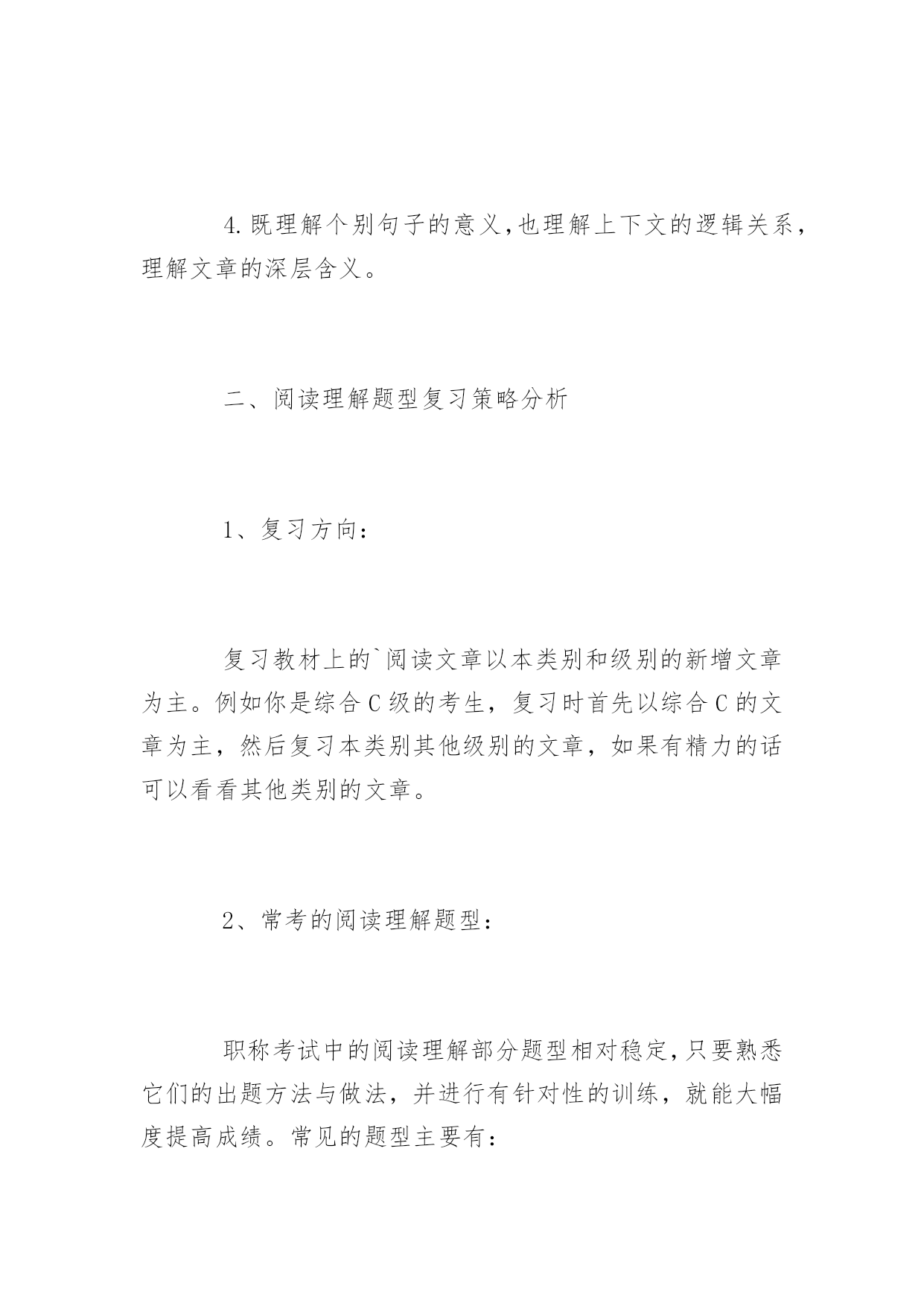 4.既理解个别句子的意义,也理解上下文的逻辑关系,理解文章的深层含义。

二、阅读理解题型复习策略分析

1、复习方向:

复习教材上的`阅读文章以本类别和级别的新增文章为主。例如你是综合C级的考生，复习时首先以综合C的文章为主，然后复习本类别其他级别的文章，如果有精力的话可以看看其他类别的文章。

2、常考的阅读理解题型:

职称考试中的阅读理解部分题型相对稳定,只要熟悉它们的出题方法与做法，并进行有针对性的训练，就能大幅度提高成绩。常见的题型主要有: